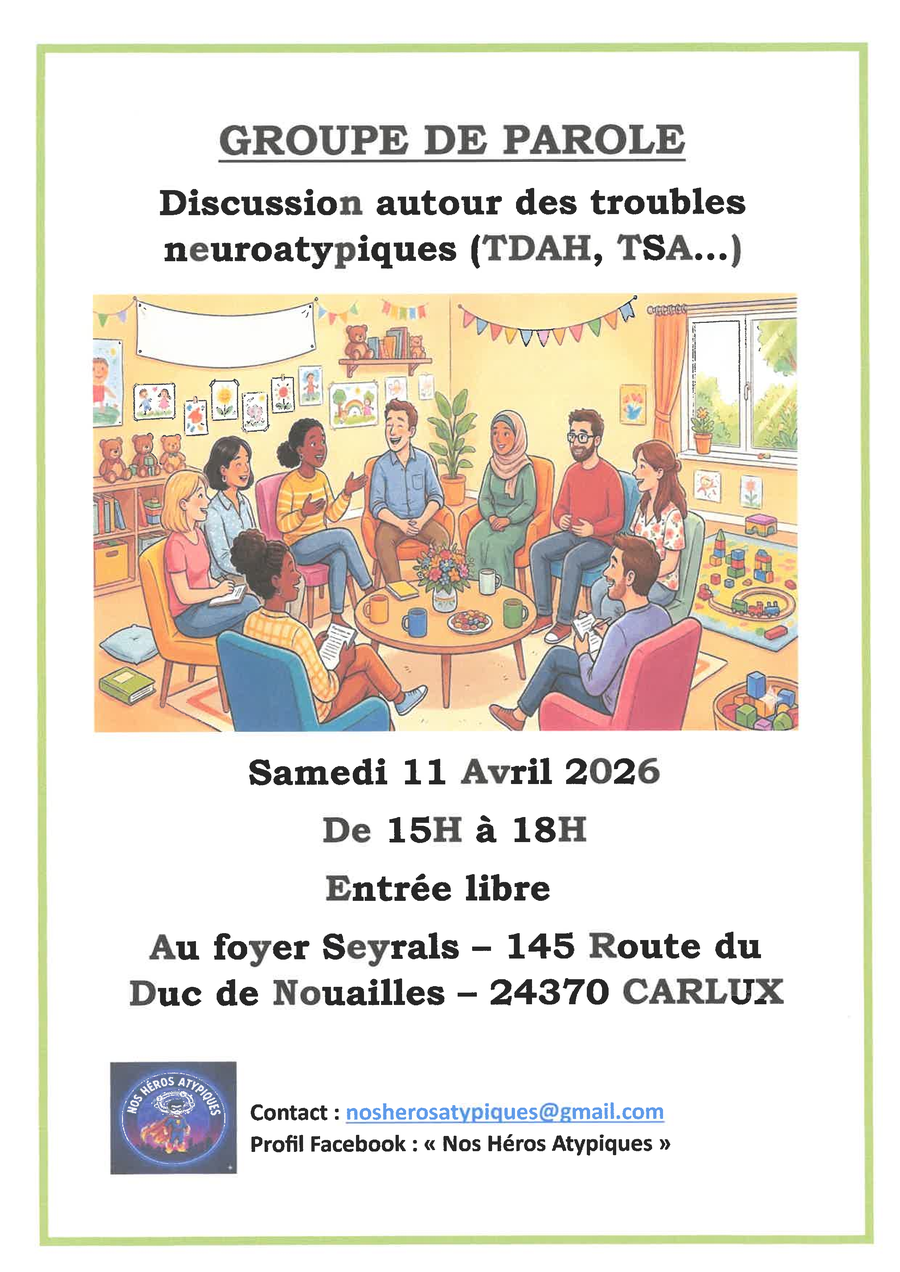 GROUPE DE PAROLE

Discussion autour des troubles neuroatypiques (TDAH, TSA...)

Samedi 11 Avril 2026

De 15H à 18H

Entrée libre

Au foyer Seyrals – 145 Route du Duc de Nouailles – 24370 CARLUX

NOS HÉROS ATYPIQUES

Contact : nosherosatypiques@gmail.com
Profil Facebook : « Nos Héros Atypiques »